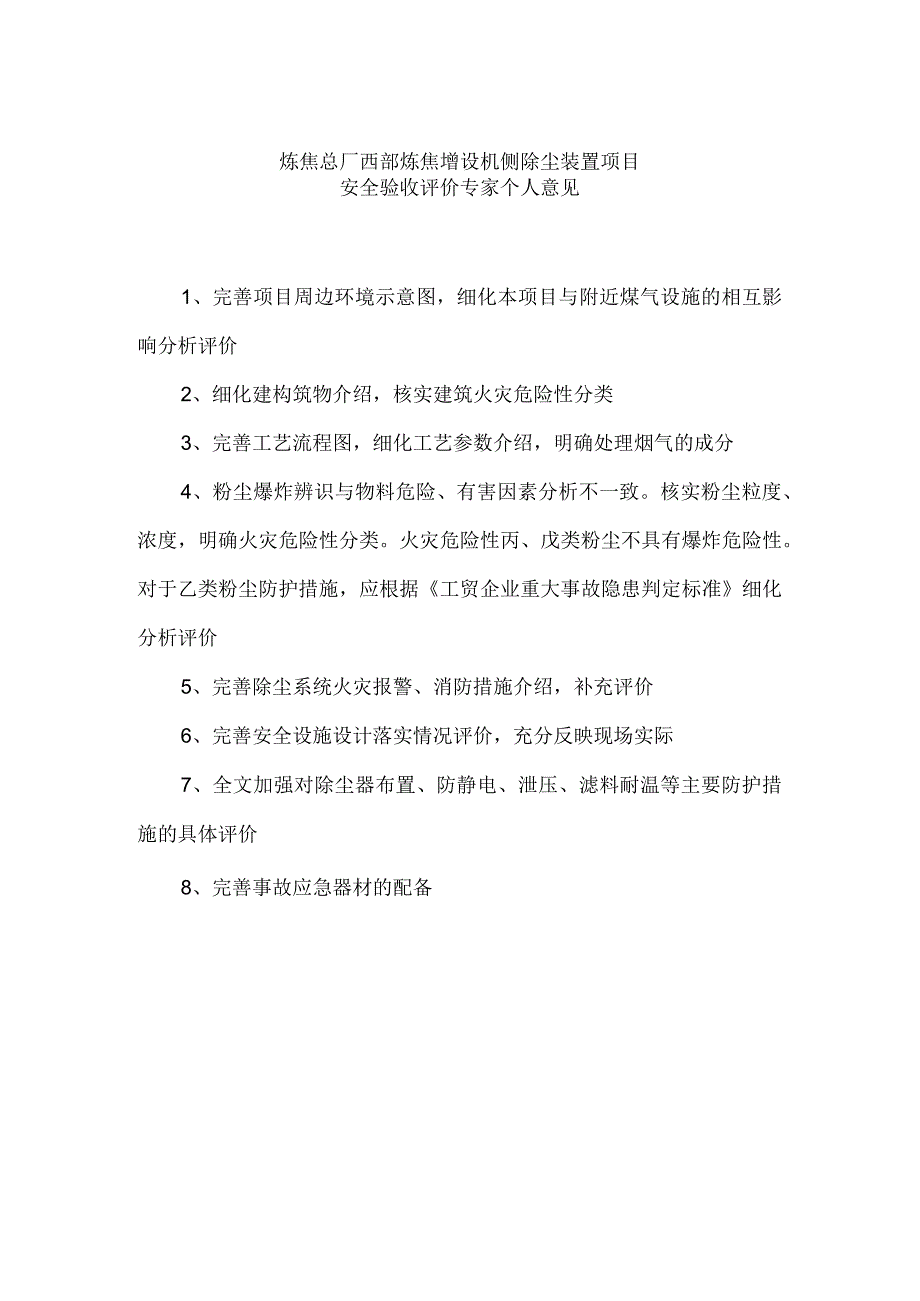 炼焦总厂西部炼焦增设机侧除尘装置项目
安全验收评价专家个人意见

1、完善项目周边环境示意图，细化本项目与附近煤气设施的相互影响分析评价

2、细化建构筑物介绍，核实建筑火灾危险性分类

3、完善工艺流程图，细化工艺参数介绍，明确处理烟气的成分

4、粉尘爆炸辨识与物料危险、有害因素分析不一致。核实粉尘粒度、浓度，明确火灾危险性分类。火灾危险性丙、戊类粉尘不具有爆炸危险性。对于乙类粉尘防护措施，应根据《工贸企业重大事故隐患判定标准》细化分析评价

5、完善除尘系统火灾报警、消防措施介绍，补充评价

6、完善安全设施设计落实情况评价，充分反映现场实际

7、全文加强对除尘器布置、防静电、泄压、滤料耐温等主要防护措施的具体评价

8、完善事故应急器材的配备